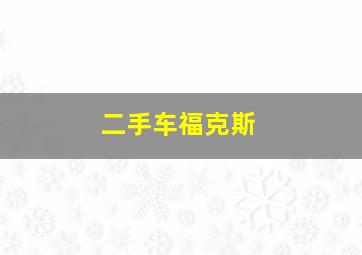 二手车福克斯